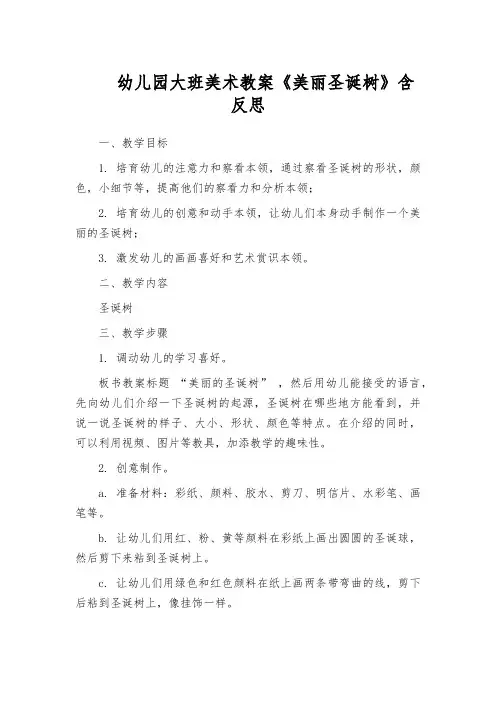 幼儿园大班美术教案《美丽圣诞树》含反思

一、教学目标

1. 培育幼儿的注意力和察看本领，通过察看圣诞树的形状，颜色，小细节等，提高他们的察看力和分析本领；

2. 培育幼儿的创意和动手本领，让幼儿们本身动手制作一个美丽的圣诞树；

3. 激发幼儿的画画喜好和艺术赏识本领。

二、教学内容

圣诞树

三、教学步骤

1. 调动幼儿的学习喜好。

板书教案标题 “美丽的圣诞树” ，然后用幼儿能接受的语言，先向幼儿们介绍一下圣诞树的起源，圣诞树在哪些地方能看到，并说一说圣诞树的样子、大小、形状、颜色等特点。在介绍的同时，可以利用视频、图片等教具，加添教学的趣味性。

2. 创意制作。

a. 准备材料：彩纸、颜料、胶水、剪刀、明信片、水彩笔、画笔等。

b. 让幼儿们用红、粉、黄等颜料在彩纸上画出圆圆的圣诞球，然后剪下来粘到圣诞树上。

c. 让幼儿们用绿色和红色颜料在纸上画两条带弯曲的线，剪下后粘到圣诞树上，像挂饰一样。